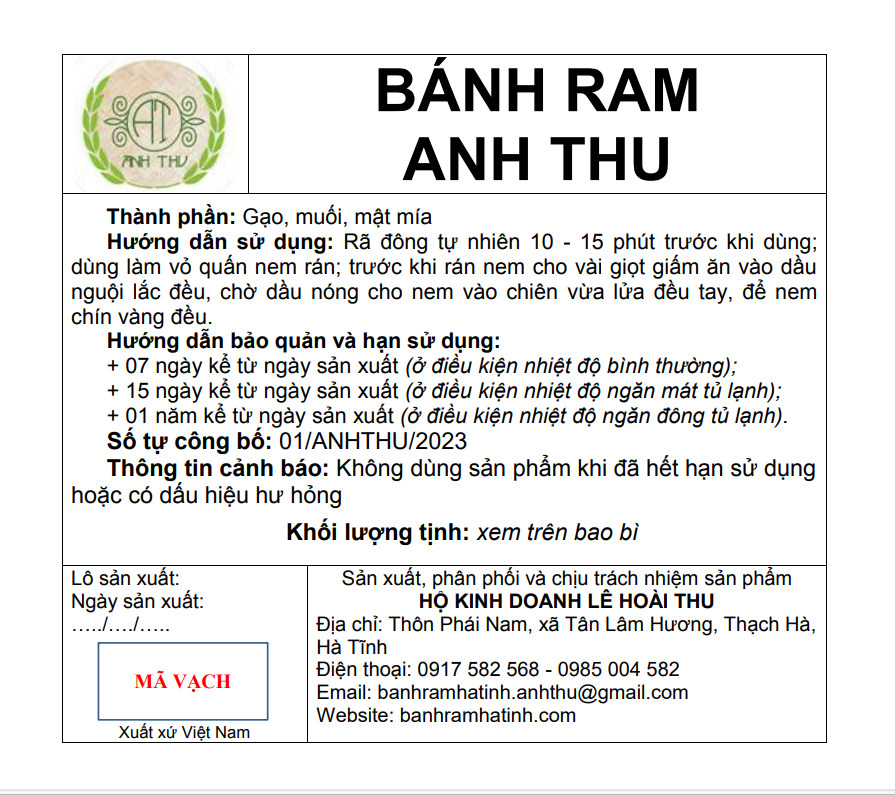 AT
ANH THU

BÁNH RAM
ANH THU

Thành phần: Gạo, muối, mật mía
Hướng dẫn sử dụng: Rã đông tự nhiên 10 - 15 phút trước khi dùng; dùng làm vỏ quấn nem rán; trước khi rán nem cho vài giọt giấm ăn vào dầu nguội lắc đều, chờ dầu nóng cho nem vào chiên vừa lửa đều tay, để nem chín vàng đều.
Hướng dẫn bảo quản và hạn sử dụng:
+ 07 ngày kể từ ngày sản xuất (ở điều kiện nhiệt độ bình thường);
+ 15 ngày kể từ ngày sản xuất (ở điều kiện nhiệt độ ngăn mát tủ lạnh);
+ 01 năm kể từ ngày sản xuất (ở điều kiện nhiệt độ ngăn đông tủ lạnh).
Số tự công bố: 01/ANHTHU/2023
Thông tin cảnh báo: Không dùng sản phẩm khi đã hết hạn sử dụng hoặc có dấu hiệu hư hỏng

Khối lượng tịnh: xem trên bao bì

Lô sản xuất:
Ngày sản xuất:
…../…./…..
MÃ VẠCH
Xuất xứ Việt Nam

Sản xuất, phân phối và chịu trách nhiệm sản phẩm
HỘ KINH DOANH LÊ HOÀI THU
Địa chỉ: Thôn Phái Nam, xã Tân Lâm Hương, Thạch Hà, Hà Tĩnh
Điện thoại: 0917 582 568 - 0985 004 582
Email: banhramhatinh.anhthu@gmail.com
Website: banhramhatinh.com